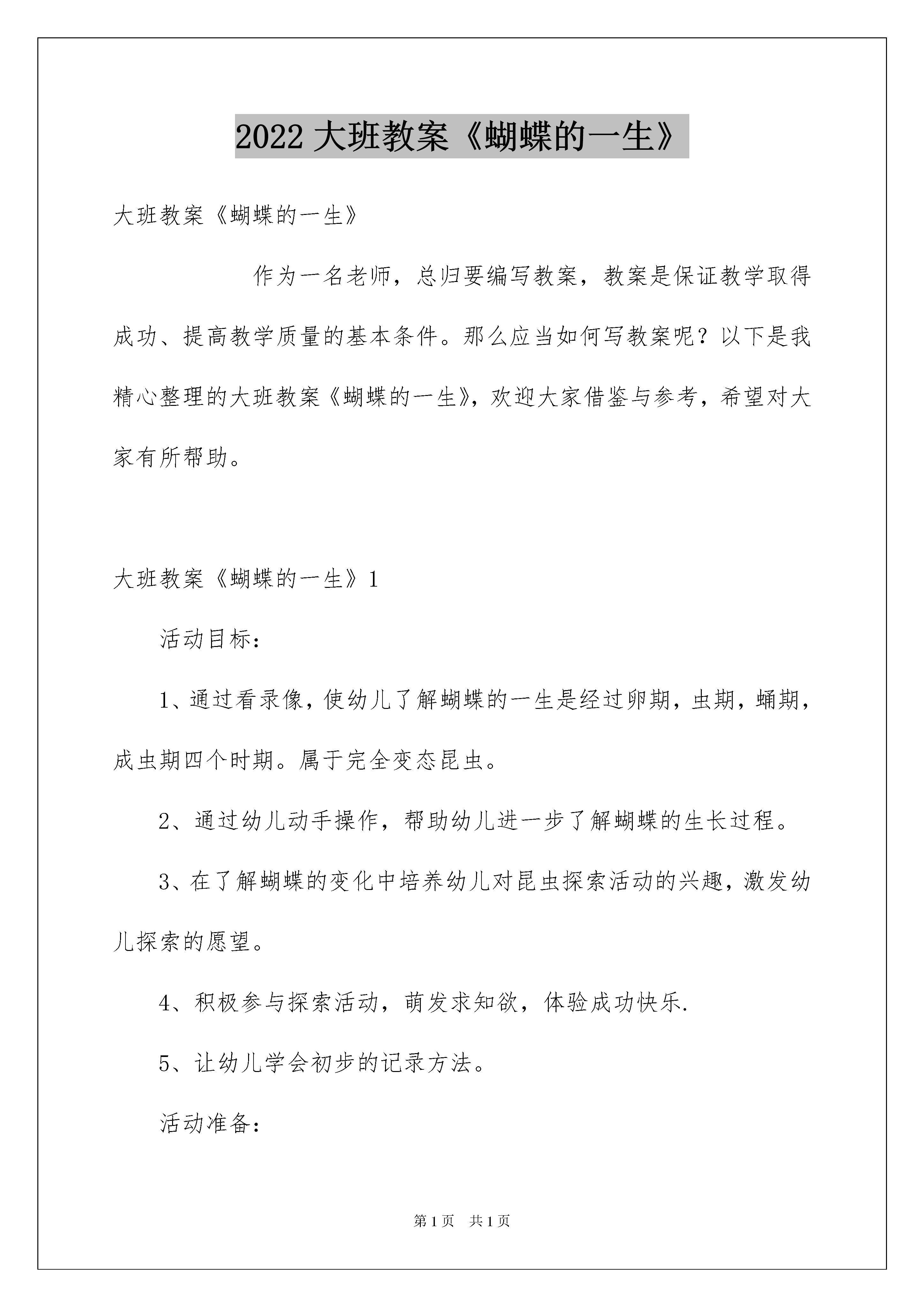 2022 大班教案《蝴蝶的一生》

大班教案《蝴蝶的一生》

作为一名老师，总归要编写教案，教案是保证教学取得成功、提高教学质量的基本条件。那么应当如何写教案呢？以下是我精心整理的大班教案《蝴蝶的一生》，欢迎大家借鉴与参考，希望对大家有所帮助。

大班教案《蝴蝶的一生》1

活动目标：

1、通过看录像，使幼儿了解蝴蝶的一生是经过卵期，虫期，蛹期，成虫期四个时期。属于完全变态昆虫。

2、通过幼儿动手操作，帮助幼儿进一步了解蝴蝶的生长过程。

3、在了解蝴蝶的变化中培养幼儿对昆虫探索活动的兴趣，激发幼儿探索的愿望。

4、积极参与探索活动，萌发求知欲，体验成功快乐.

5、让幼儿学会初步的记录方法。

活动准备：

第 1 页 共 1 页